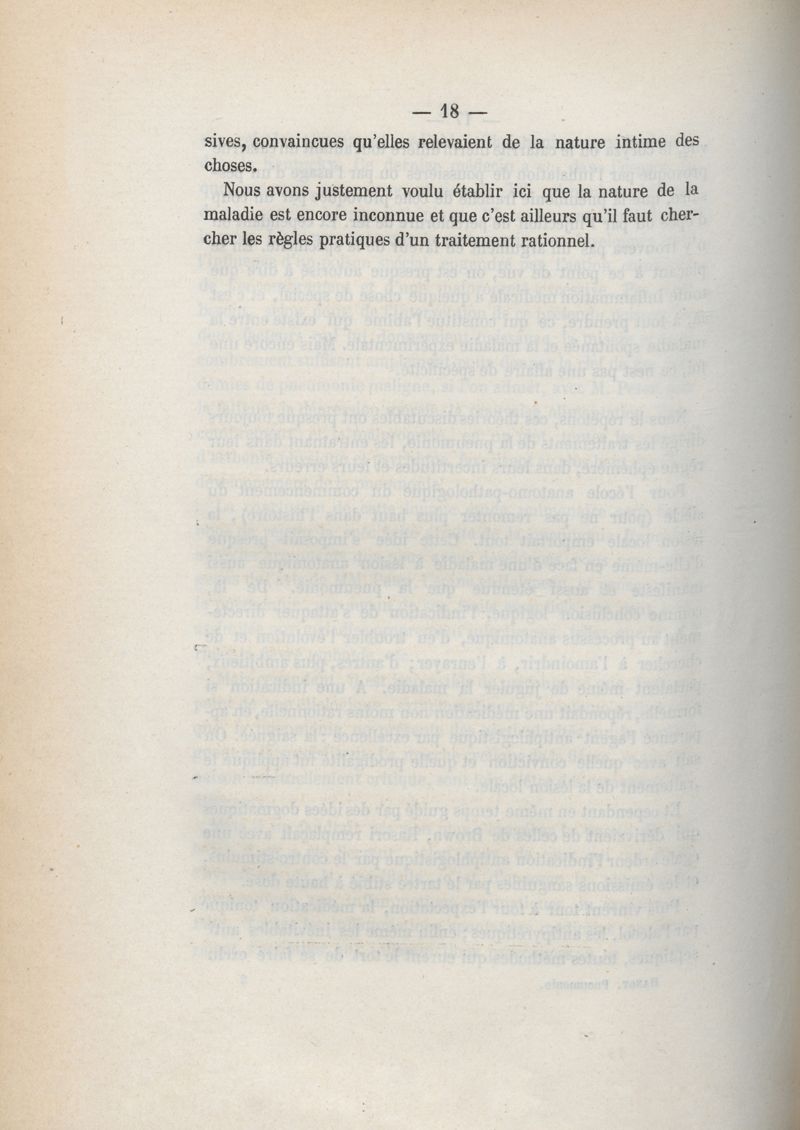 — 18 —

sives, convaincues qu'elles relevaient de la nature intime des choses.

Nous avons justement voulu établir ici que la nature de la maladie est encore inconnue et que c'est ailleurs qu'il faut chercher les règles pratiques d'un traitement rationnel.